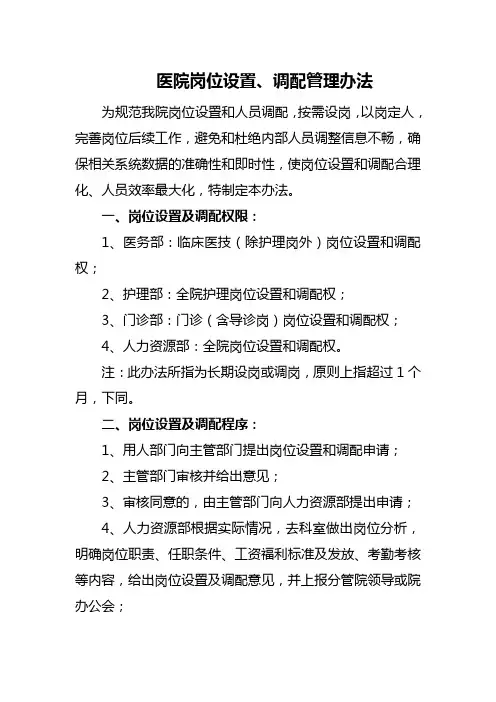 医院岗位设置、调配管理办法

为规范我院岗位设置和人员调配，按需设岗，以岗定人，完善岗位后续工作，避免和杜绝内部人员调整信息不畅，确保相关系统数据的准确性和即时性，使岗位设置和调配合理化、人员效率最大化，特制定本办法。

一、岗位设置及调配权限：

1、医务部：临床医技（除护理岗外）岗位设置和调配权；

2、护理部：全院护理岗位设置和调配权；

3、门诊部：门诊（含导诊岗）岗位设置和调配权；

4、人力资源部：全院岗位设置和调配权。

注：此办法所指为长期设岗或调岗，原则上指超过 1 个月，下同。

二、岗位设置及调配程序：

1、用人部门向主管部门提出岗位设置和调配申请；

2、主管部门审核并给出意见；

3、审核同意的，由主管部门向人力资源部提出申请；

4、人力资源部根据实际情况，去科室做出岗位分析，明确岗位职责、任职条件、工资福利标准及发放、考勤考核等内容，给出岗位设置及调配意见，并上报分管院领导或院办公会；